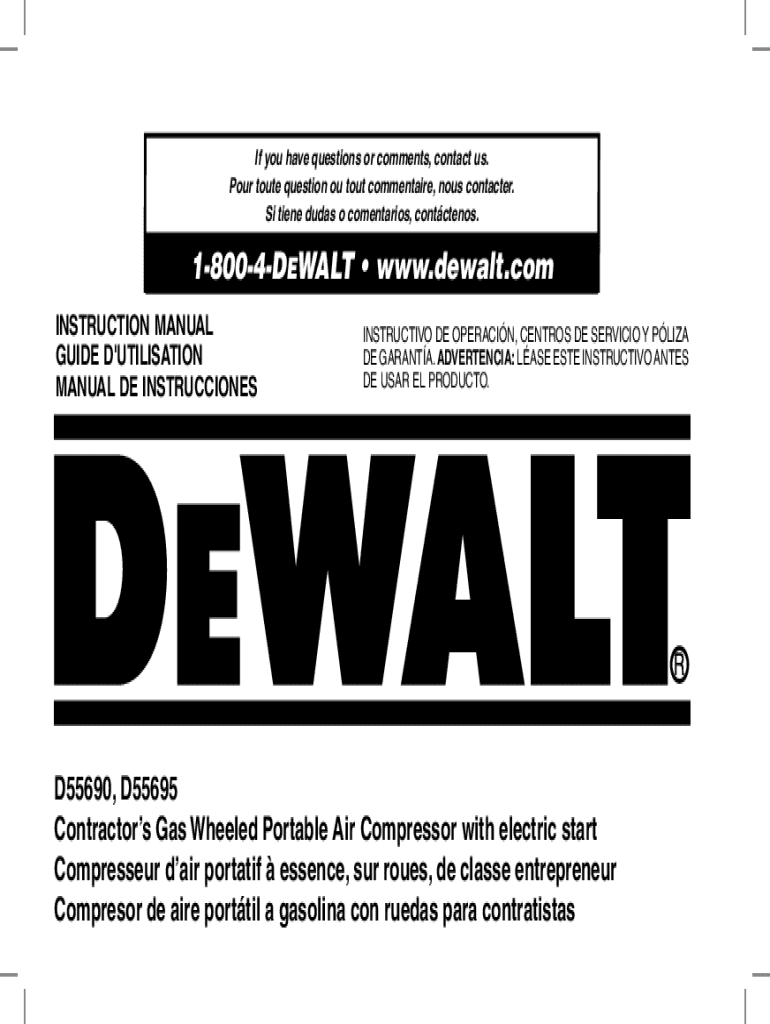 If you have questions or comments, contact us.
Pour toute question ou tout commentaire, nous contacter.
Si tiene dudas o comentarios, contáctenos.

1-800-4-DEWALT • www.dewalt.com

INSTRUCTION MANUAL
GUIDE D'UTILISATION
MANUAL DE INSTRUCCIONES

INSTRUCTIVO DE OPERACIÓN, CENTROS DE SERVICIO Y PÓLIZA DE GARANTÍA. ADVERTENCIA: LÉASE ESTE INSTRUCTIVO ANTES DE USAR EL PRODUCTO.

DEWALT®

D55690, D55695
Contractor's Gas Wheeled Portable Air Compressor with electric start
Compresseur d'air portatif à essence, sur roues, de classe entrepreneur
Compresor de aire portátil a gasolina con ruedas para contratistas